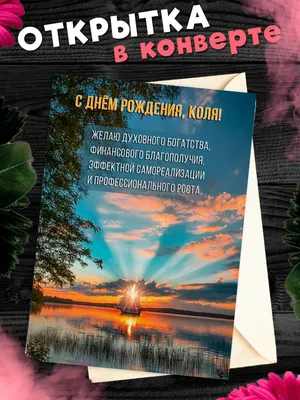 ОТКРЫТКА
в конверте

С ДНЁМ РОЖДЕНИЯ, КОЛЯ!

ЖЕЛАЮ ДУХОВНОГО БОГАТСТВА, ФИНАНСОВОГО БЛАГОПОЛУЧИЯ, ЭФФЕКТНОЙ САМОРЕАЛИЗАЦИИ И ПРОФЕССИОНАЛЬНОГО РОСТА.